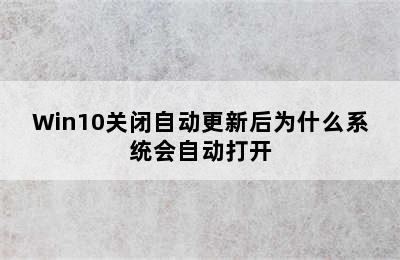 Win10关闭自动更新后为什么系统会自动打开